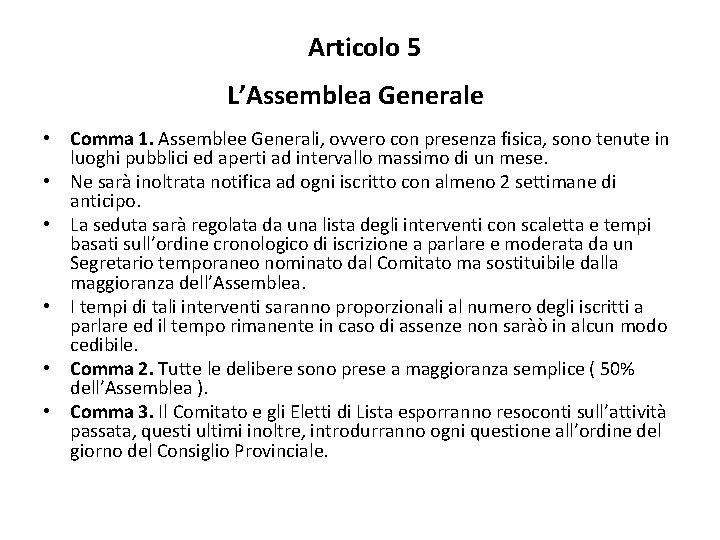 Articolo 5

L’Assemblea Generale

• **Comma 1.** Assemblee Generali, ovvero con presenza fisica, sono tenute in luoghi pubblici ed aperti ad intervallo massimo di un mese.
• Ne sarà inoltrata notifica ad ogni iscritto con almeno 2 settimane di anticipo.
• La seduta sarà regolata da una lista degli interventi con scaletta e tempi basati sull’ordine cronologico di iscrizione a parlare e moderata da un Segretario temporaneo nominato dal Comitato ma sostituibile dalla maggioranza dell’Assemblea.
• I tempi di tali interventi saranno proporzionali al numero degli iscritti a parlare ed il tempo rimanente in caso di assenze non saràò in alcun modo cedibile.
• **Comma 2.** Tutte le delibere sono prese a maggioranza semplice ( 50% dell’Assemblea ).
• **Comma 3.** Il Comitato e gli Eletti di Lista esporranno resoconti sull’attività passata, questi ultimi inoltre, introdurranno ogni questione all’ordine del giorno del Consiglio Provinciale.